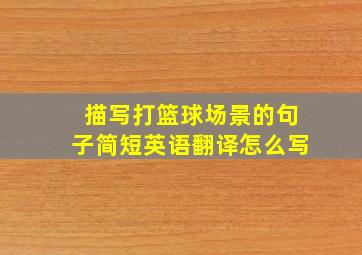 描写打篮球场景的句子简短英语翻译怎么写